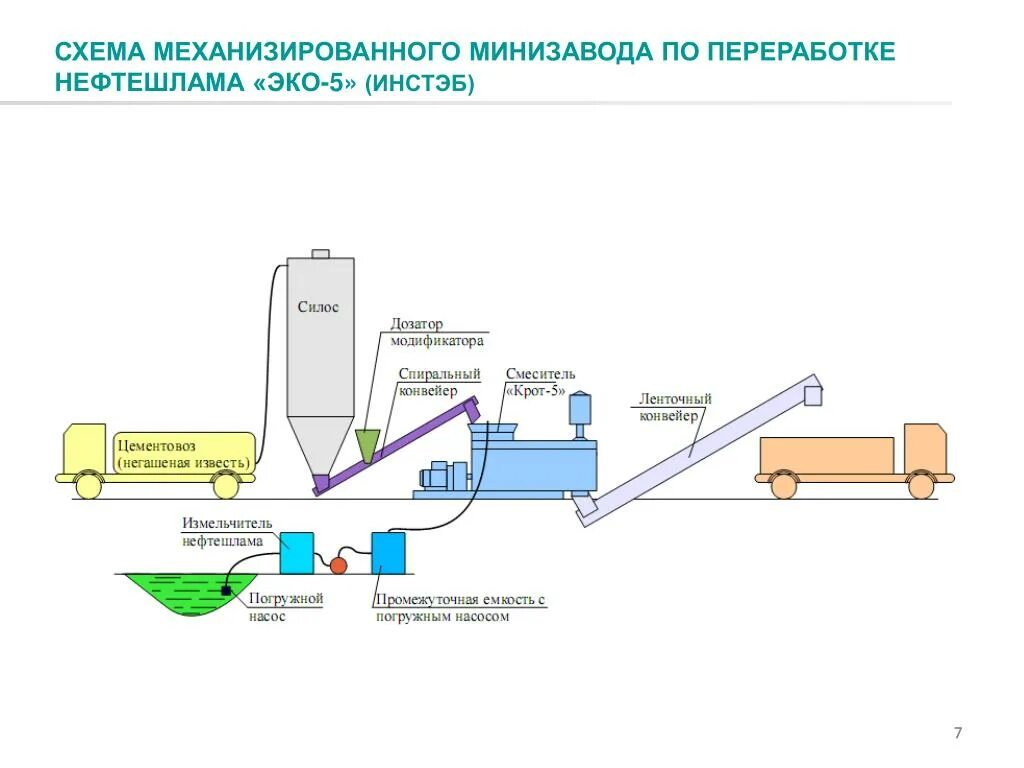 СХЕМА МЕХАНИЗИРОВАННОГО МИНИЗАВОДА ПО ПЕРЕРАБОТКЕ НЕФТЕШЛАМА «ЭКО-5» (ИНСТЭБ)

Силос

Дозатор модификатора

Спиральный конвейер

Смеситель «Крот-5»

Ленточный конвейер

Цементовоз (негашеная известь)

Измельчитель нефтешлама

Погружной насос

Промежуточная емкость с погружным насосом

7